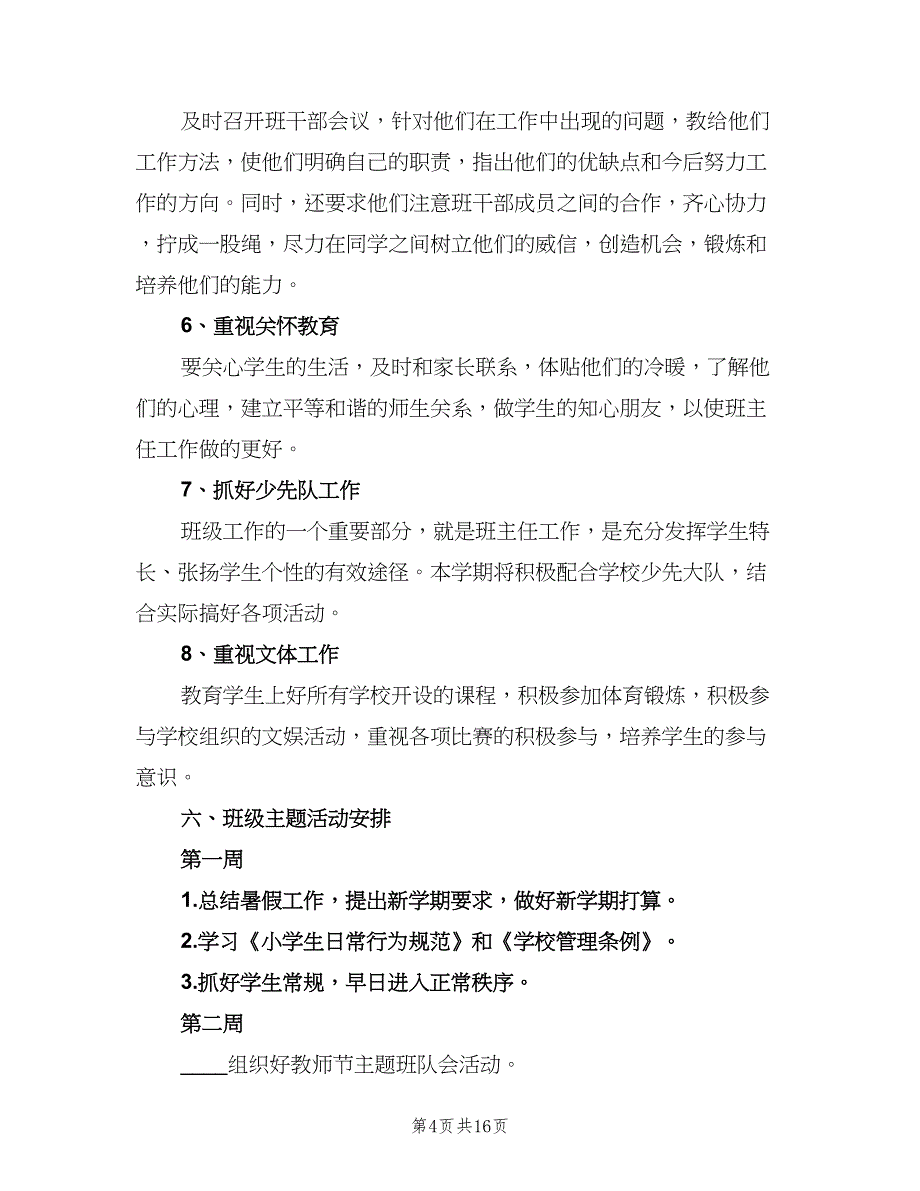 及时召开班干部会议，针对他们在工作中出现的问题，教给他们工作方法，使他们明确自己的职责，指出他们的优缺点和今后努力工作的方向。同时，还要求他们注意班干部成员之间的合作，齐心协力，拧成一股绳，尽力在同学之间树立他们的威信，创造机会，锻炼和培养他们的能力。

6、重视关怀教育

要关心学生的生活，及时和家长联系，体贴他们的冷暖，了解他们的心理，建立平等和谐的师生关系，做学生的知心朋友，以使班主任工作做的更好。

7、抓好少先队工作

班级工作的一个重要部分，就是班主任工作，是充分发挥学生特长、张扬学生个性的有效途径。本学期将积极配合学校少先大队，结合实际搞好各项活动。

8、重视文体工作

教育学生上好所有学校开设的课程，积极参加体育锻炼，积极参与学校组织的文娱活动，重视各项比赛的积极参与，培养学生的参与意识。

六、班级主题活动安排

第一周

1.总结暑假工作，提出新学期要求，做好新学期打算。

2.学习《小学生日常行为规范》和《学校管理条例》。

3.抓好学生常规，早日进入正常秩序。

第二周

____组织好教师节主题班队会活动。

第4页 共16页